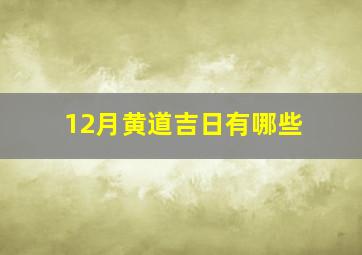 12月黄道吉日有哪些